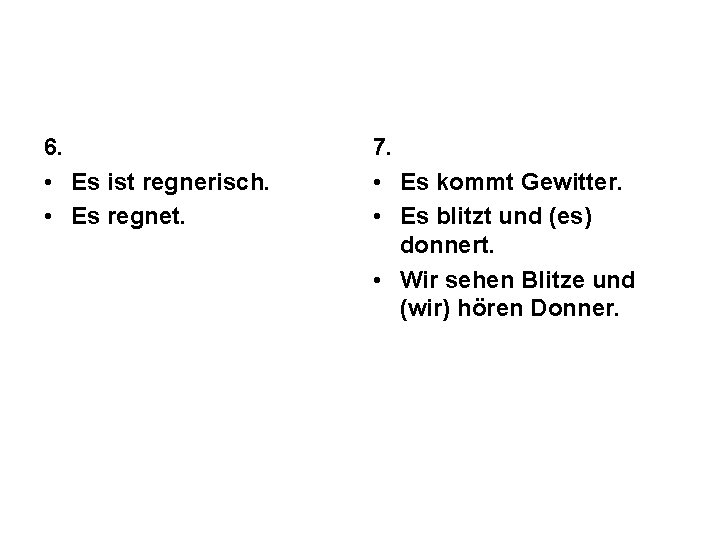 6.

• Es ist regnerisch.
• Es regnet.

7.

• Es kommt Gewitter.
• Es blitzt und (es) donnert.
• Wir sehen Blitze und (wir) hören Donner.